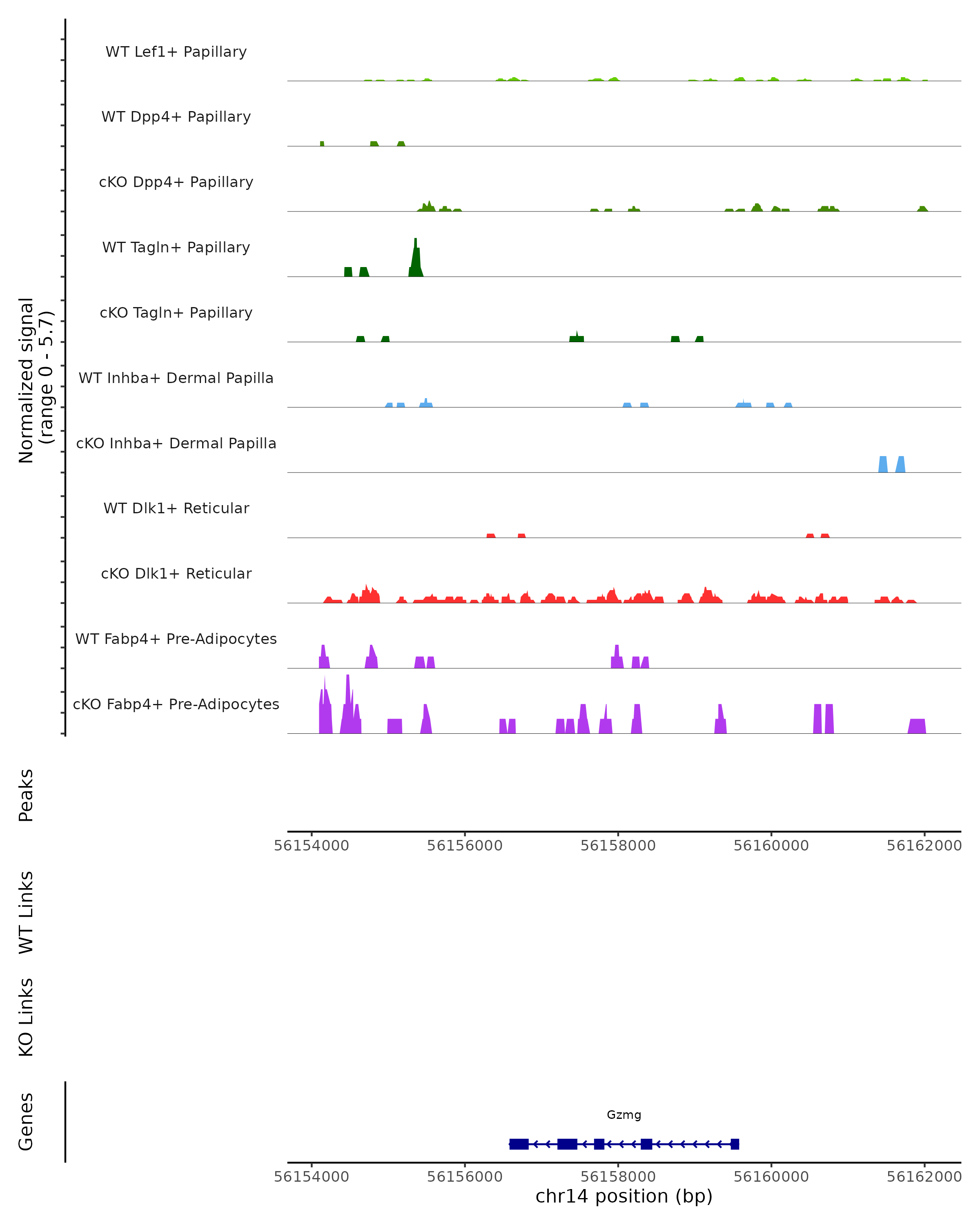 Normalized signal
(range 0 - 5.7)

WT Lef1+ Papillary
WT Dpp4+ Papillary
cKO Dpp4+ Papillary
WT Tagln+ Papillary
cKO Tagln+ Papillary
WT Inhba+ Dermal Papilla
cKO Inhba+ Dermal Papilla
WT Dlk1+ Reticular
cKO Dlk1+ Reticular
WT Fabp4+ Pre-Adipocytes
cKO Fabp4+ Pre-Adipocytes

Peaks

56154000 56156000 56158000 56160000 56162000

WT Links

KO Links

Genes

Gzmg

56154000 56156000 56158000 56160000 56162000
chr14 position (bp)